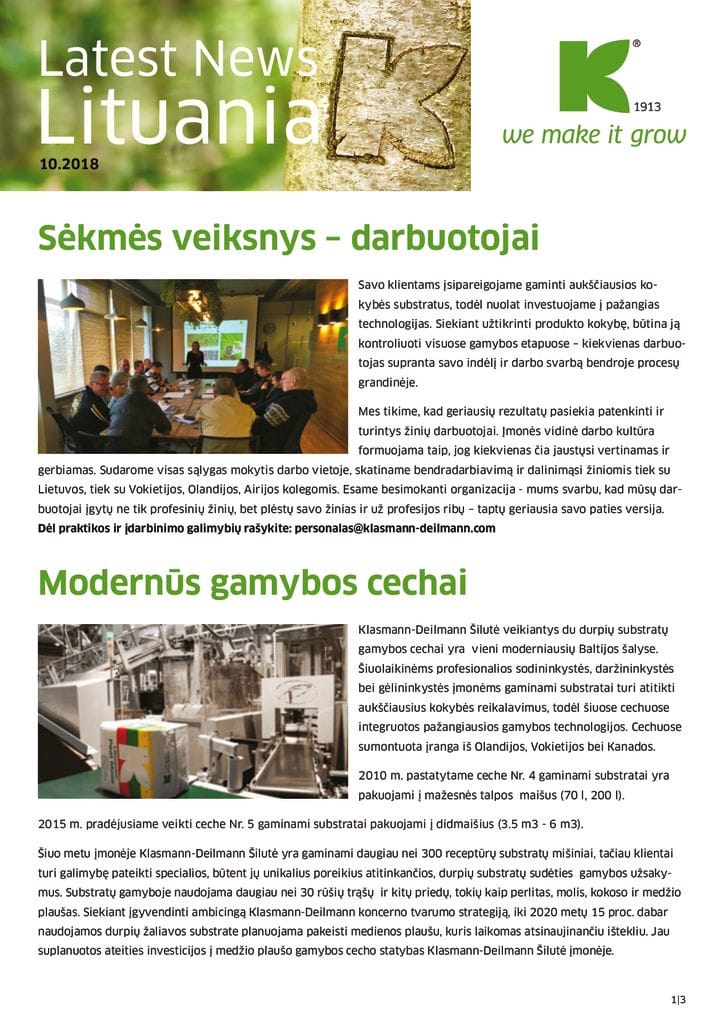 Latest News
Lituania
10.2018

®
1913
we make it grow

Sėkmės veiksnys – darbuotojai

Savo klientams įsipareigojame gaminti aukščiausios kokybės substratus, todėl nuolat investuojame į pažangias technologijas. Siekiant užtikrinti produkto kokybę, būtina ją kontroliuoti visuose gamybos etapuose – kiekvienas darbuotojas supranta savo indėlį ir darbo svarbą bendroje procesų grandinėje.

Mes tikime, kad geriausių rezultatų pasiekia patenkinti ir turintys žinių darbuotojai. Įmonės vidinė darbo kultūra formuojama taip, jog kiekvienas čia jaustųsi vertinamas ir gerbiamas. Sudarome visas sąlygas mokytis darbo vietoje, skatiname bendradarbiavimą ir dalinimąsi žiniomis tiek su Lietuvos, tiek su Vokietijos, Olandijos, Airijos kolegomis. Esame besimokanti organizacija - mums svarbu, kad mūsų darbuotojai įgytų ne tik profesinių žinių, bet plėstų savo žinias ir už profesijos ribų – taptų geriausia savo paties versija.
Dėl praktikos ir įdarbinimo galimybių rašykite: personalas@klasmann-deilmann.com

Modernūs gamybos cechai

Klasmann-Deilmann Šilutė veikiantys du durpių substratų gamybos cechai yra vieni moderniausių Baltijos šalyse. Šiuolaikinėms profesionalios sodininkystės, daržininkystės bei gėlininkystės įmonėms gaminami substratai turi atitikti aukščiausius kokybės reikalavimus, todėl šiuose cechuose integruotos pažangiausios gamybos technologijos. Cechuose sumontuota įranga iš Olandijos, Vokietijos bei Kanados.

2010 m. pastatytame ceche Nr. 4 gaminami substratai yra pakuojami į mažesnės talpos maišus (70 l, 200 l).

2015 m. pradėjusiame veikti ceche Nr. 5 gaminami substratai pakuojami į didmaišius (3.5 m3 - 6 m3).

Šiuo metu įmonėje Klasmann-Deilmann Šilutė yra gaminami daugiau nei 300 receptūrų substratų mišiniai, tačiau klientai turi galimybę pateikti specialios, būtent jų unikalius poreikius atitinkančios, durpių substratų sudėties gamybos užsakymus. Substratų gamyboje naudojama daugiau nei 30 rūšių trąšų ir kitų priedų, tokių kaip perlitas, molis, kokoso ir medžio plaušas. Siekiant įgyvendinti ambicingą Klasmann-Deilmann koncerno tvarumo strategiją, iki 2020 metų 15 proc. dabar naudojamos durpių žaliavos substrate planuojama pakeisti medienos plaušu, kuris laikomas atsinaujinančiu ištekliu. Jau suplanuotos ateities investicijos į medžio plaušo gamybos cecho statybas Klasmann-Deilmann Šilutė įmonėje.

1|3